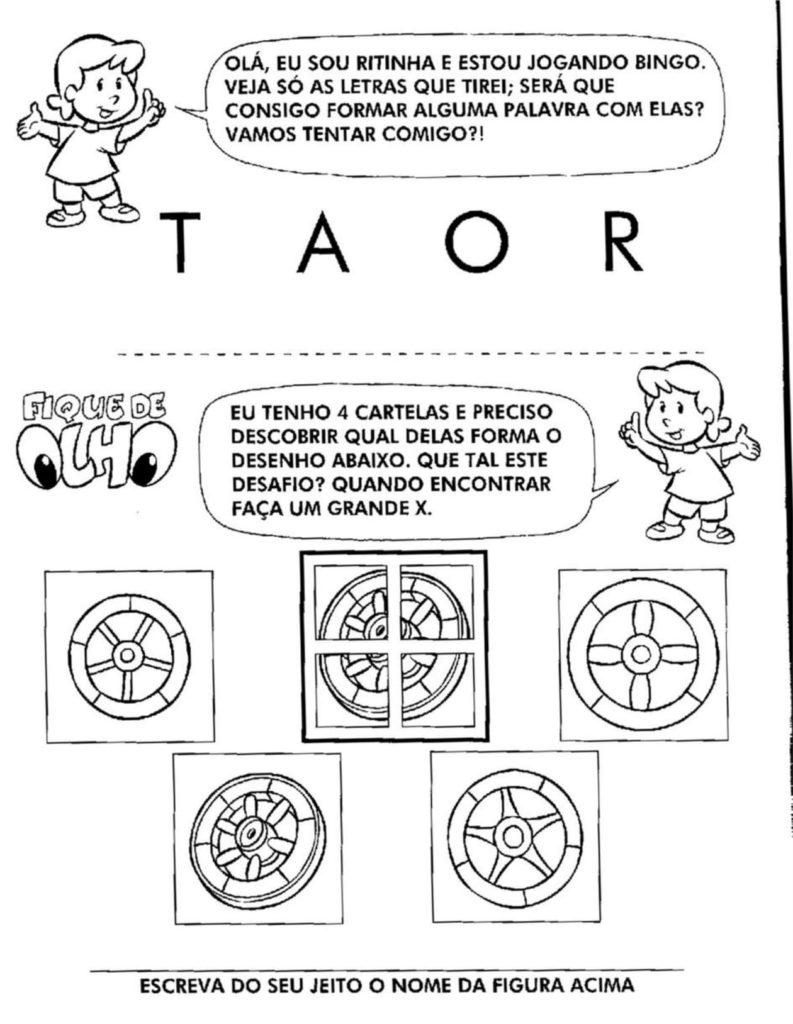 OLÁ, EU SOU RITINHA E ESTOU JOGANDO BINGO. VEJA SÓ AS LETRAS QUE TIREI; SERÁ QUE CONSIGO FORMAR ALGUMA PALAVRA COM ELAS? VAMOS TENTAR COMIGO?!

T A O R

FIQUE DE OLHO

EU TENHO 4 CARTELAS E PRECISO DESCOBRIR QUAL DELAS FORMA O DESENHO ABAIXO. QUE TAL ESTE DESAFIO? QUANDO ENCONTRAR FAÇA UM GRANDE X.

ESCREVA DO SEU JEITO O NOME DA FIGURA ACIMA